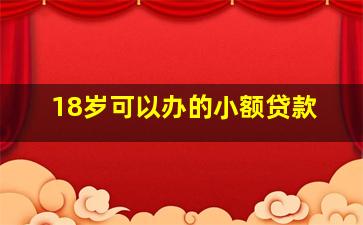 18岁可以办的小额贷款